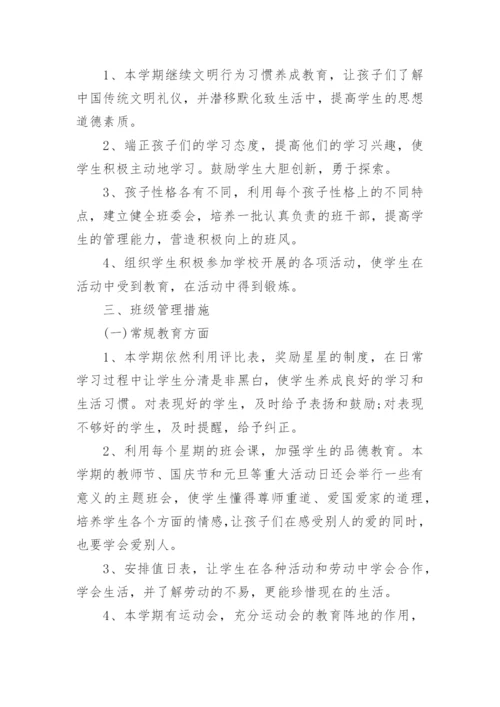 1、本学期继续文明行为习惯养成教育，让孩子们了解中国传统文明礼仪，并潜移默化致生活中，提高学生的思想道德素质。

2、端正孩子们的学习态度，提高他们的学习兴趣，使学生积极主动地学习。鼓励学生大胆创新，勇于探索。

3、孩子性格各有不同，利用每个孩子性格上的不同特点，建立健全班委会，培养一批认真负责的班干部，提高学生的管理能力，营造积极向上的班风。

4、组织学生积极参加学校开展的各项活动，使学生在活动中受到教育，在活动中得到锻炼。

三、班级管理措施

(一)常规教育方面

1、本学期依然利用评比表，奖励星星的制度，在日常学习过程中让学生分清是非黑白，使学生养成良好的学习和生活习惯。对表现好的学生，及时给予表扬和鼓励;对表现不够好的学生，及时提醒，给予纠正。

2、利用每个星期的班会课，加强学生的品德教育。本学期的教师节、国庆节和元旦等重大活动日还会举行一些有意义的主题班会，使学生懂得尊师重道、爱国爱家的道理，培养学生各个方面的情感，让孩子们在感受别人的爱的同时，也要学会爱别人。

3、安排值日表，让学生在各种活动和劳动中学会合作，学会生活，并了解劳动的不易，更能珍惜现在的生活。

4、本学期有运动会，充分运动会的教育阵地的作用，